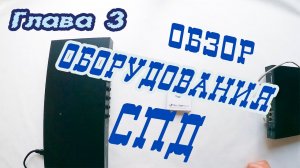 Глава 3

ОБЗОР ОБОРУДОВАНИЯ СПД